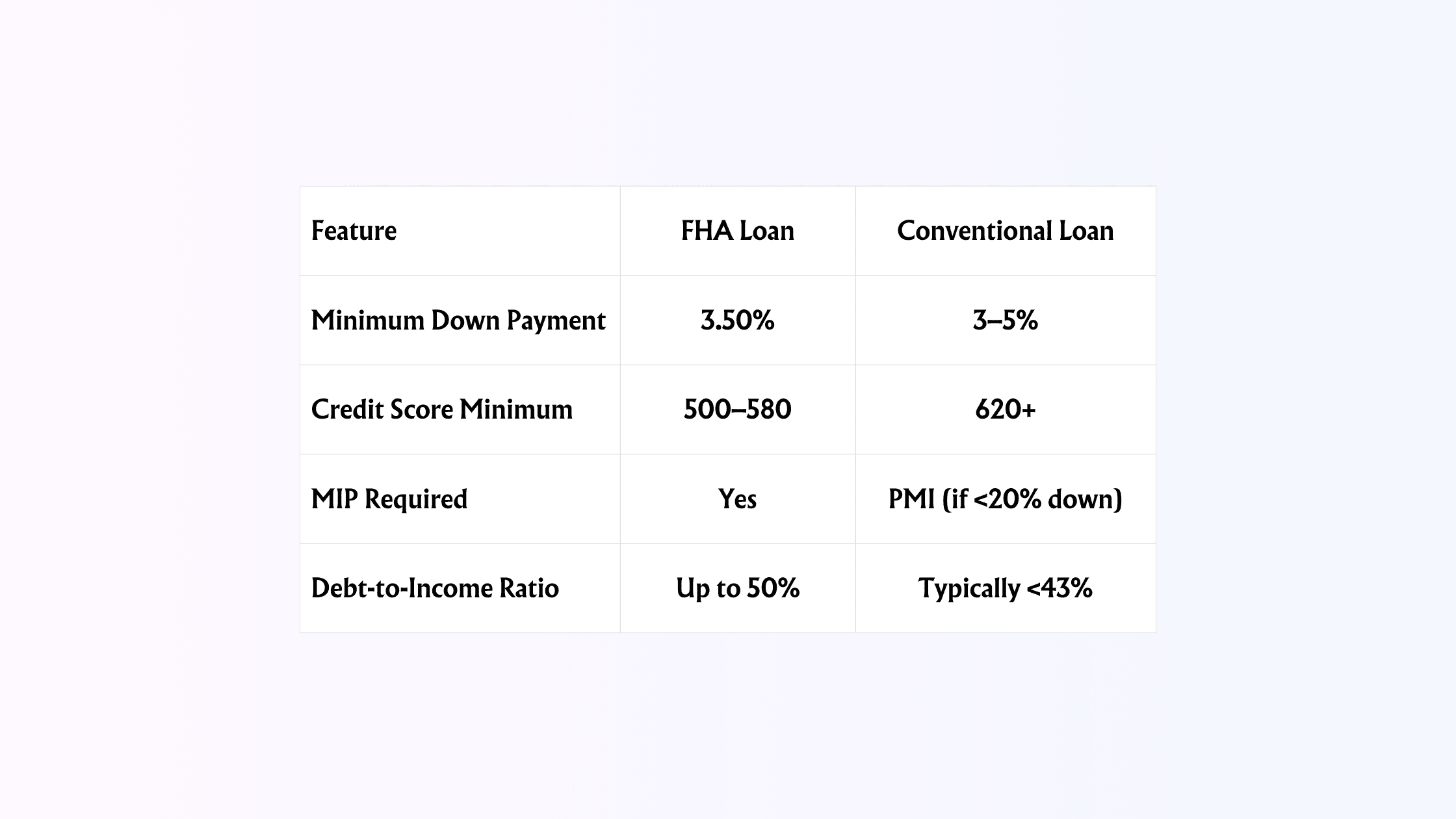 | Feature | FHA Loan | Conventional Loan |
|---|---|---|
| Minimum Down Payment | 3.50% | 3–5% |
| Credit Score Minimum | 500–580 | 620+ |
| MIP Required | Yes | PMI (if <20% down) |
| Debt-to-Income Ratio | Up to 50% | Typically <43% |